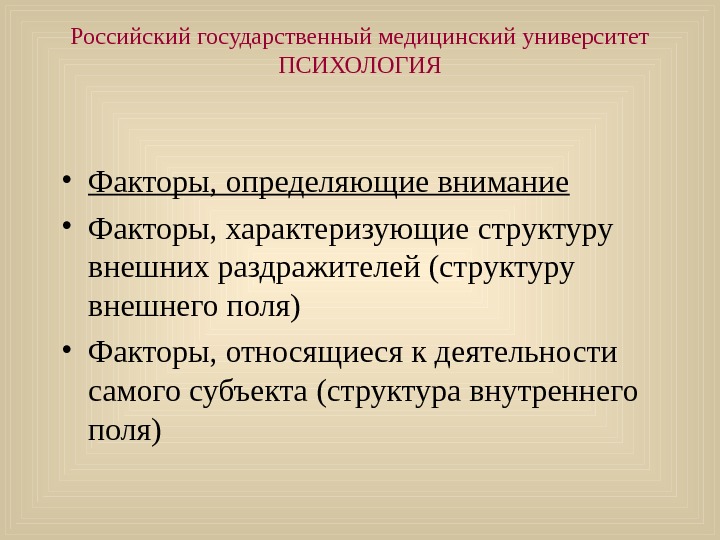 Российский государственный медицинский университет
ПСИХОЛОГИЯ

• Факторы, определяющие внимание
• Факторы, характеризующие структуру внешних раздражителей (структуру внешнего поля)
• Факторы, относящиеся к деятельности самого субъекта (структура внутреннего поля)